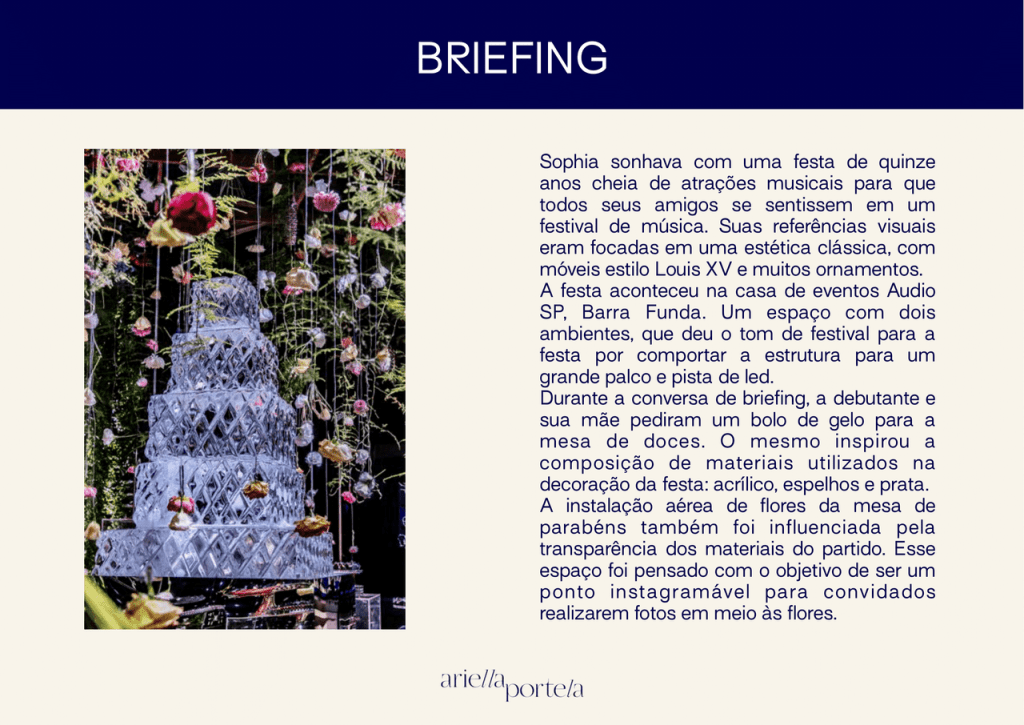 BRIEFING

Sophia sonhava com uma festa de quinze anos cheia de atrações musicais para que todos seus amigos se sentissem em um festival de música. Suas referências visuais eram focadas em uma estética clássica, com móveis estilo Louis XV e muitos ornamentos.
A festa aconteceu na casa de eventos Audio SP, Barra Funda. Um espaço com dois ambientes, que deu o tom de festival para a festa por comportar a estrutura para um grande palco e pista de led.
Durante a conversa de briefing, a debutante e sua mãe pediram um bolo de gelo para a mesa de doces. O mesmo inspirou a composição de materiais utilizados na decoração da festa: acrílico, espelhos e prata.
A instalação aérea de flores da mesa de parabéns também foi influenciada pela transparência dos materiais do partido. Esse espaço foi pensado com o objetivo de ser um ponto instagramável para convidados realizarem fotos em meio às flores.

ariella portela